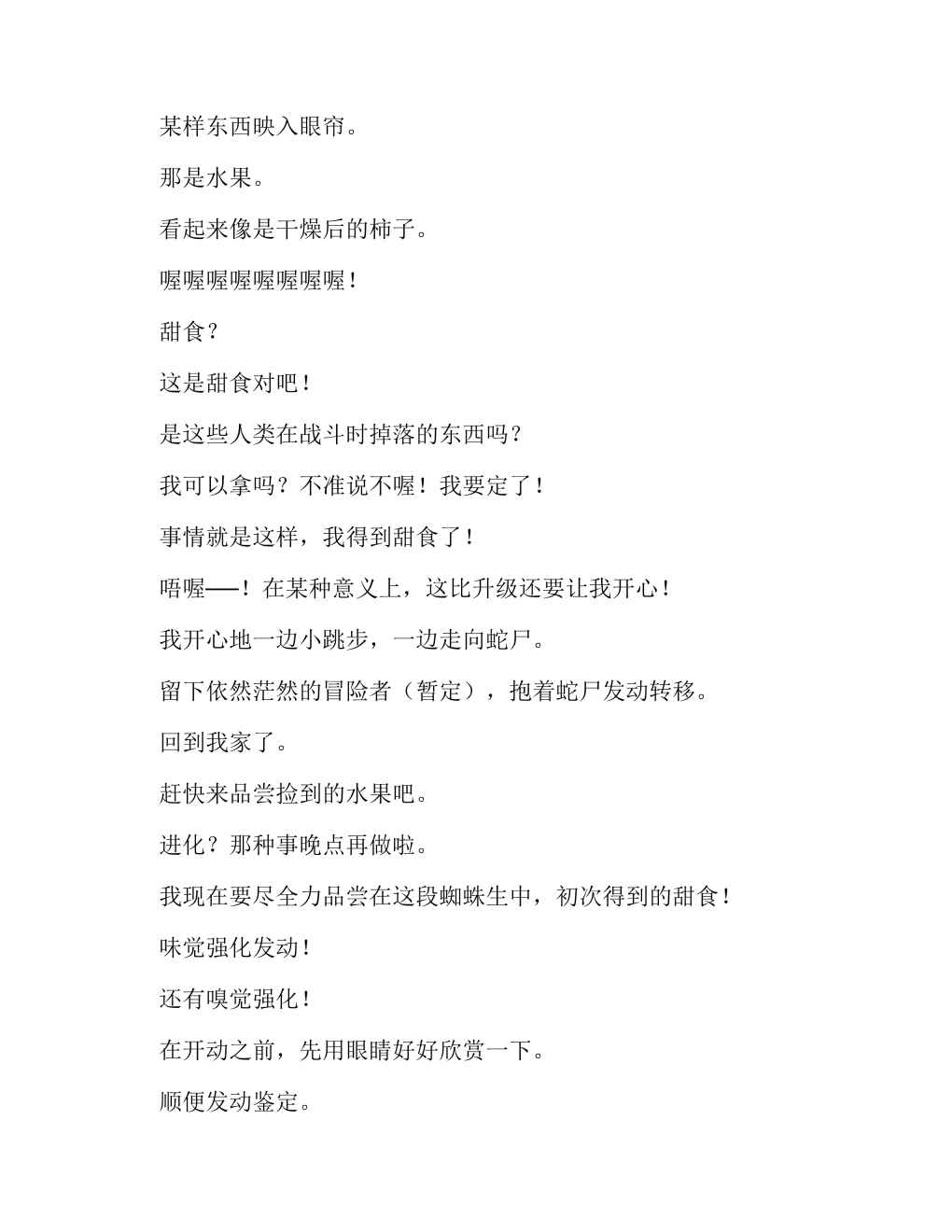 某样东西映入眼帘。

那是水果。

看起来像是干燥后的柿子。

喔喔喔喔喔喔喔喔！

甜食？

这是甜食对吧！

是这些人类在战斗时掉落的东西吗？

我可以拿吗？不准说不喔！我要定了！

事情就是这样，我得到甜食了！

唔喔——！在某种意义上，这比升级还要让我开心！

我开心地一边小跳步，一边走向蛇尸。

留下依然茫然的冒险者（暂定），抱着蛇尸发动转移。

回到我家了。

赶快来品尝捡到的水果吧。

进化？那种事晚点再做啦。

我现在要尽全力品尝在这段蜘蛛生中，初次得到的甜食！

味觉强化发动！

还有嗅觉强化！

在开动之前，先用眼睛好好欣赏一下。

顺便发动鉴定。